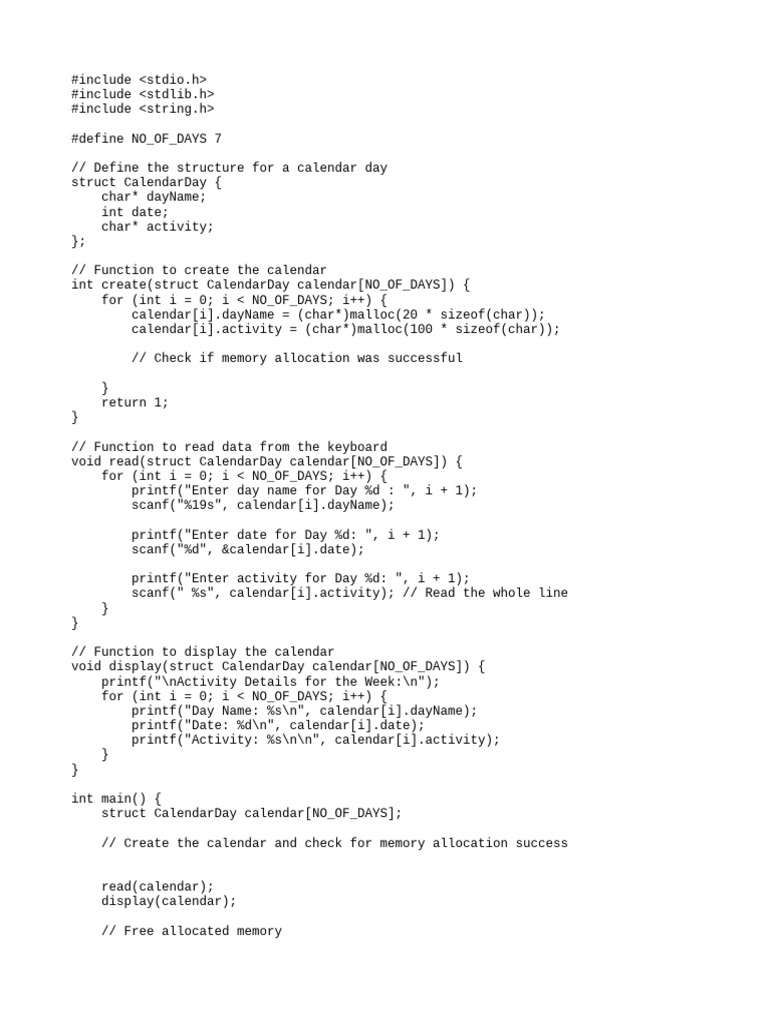 #include <stdio.h>
#include <stdlib.h>
#include <string.h>

#define NO_OF_DAYS 7

// Define the structure for a calendar day
struct CalendarDay {
    char* dayName;
    int date;
    char* activity;
};

// Function to create the calendar
int create(struct CalendarDay calendar[NO_OF_DAYS]) {
    for (int i = 0; i < NO_OF_DAYS; i++) {
        calendar[i].dayName = (char*)malloc(20 * sizeof(char));
        calendar[i].activity = (char*)malloc(100 * sizeof(char));

        // Check if memory allocation was successful

    }
    return 1;
}

// Function to read data from the keyboard
void read(struct CalendarDay calendar[NO_OF_DAYS]) {
    for (int i = 0; i < NO_OF_DAYS; i++) {
        printf("Enter day name for Day %d : ", i + 1);
        scanf("%19s", calendar[i].dayName);

        printf("Enter date for Day %d: ", i + 1);
        scanf("%d", &calendar[i].date);

        printf("Enter activity for Day %d: ", i + 1);
        scanf(" %s", calendar[i].activity); // Read the whole line
    }
}

// Function to display the calendar
void display(struct CalendarDay calendar[NO_OF_DAYS]) {
    printf("\nActivity Details for the Week:\n");
    for (int i = 0; i < NO_OF_DAYS; i++) {
        printf("Day Name: %s\n", calendar[i].dayName);
        printf("Date: %d\n", calendar[i].date);
        printf("Activity: %s\n\n", calendar[i].activity);
    }
}

int main() {
    struct CalendarDay calendar[NO_OF_DAYS];

    // Create the calendar and check for memory allocation success


    read(calendar);
    display(calendar);

    // Free allocated memory